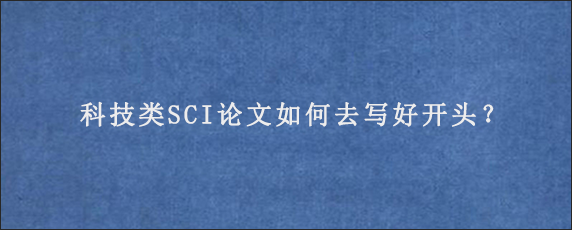 科技类SCI论文如何去写好开头?